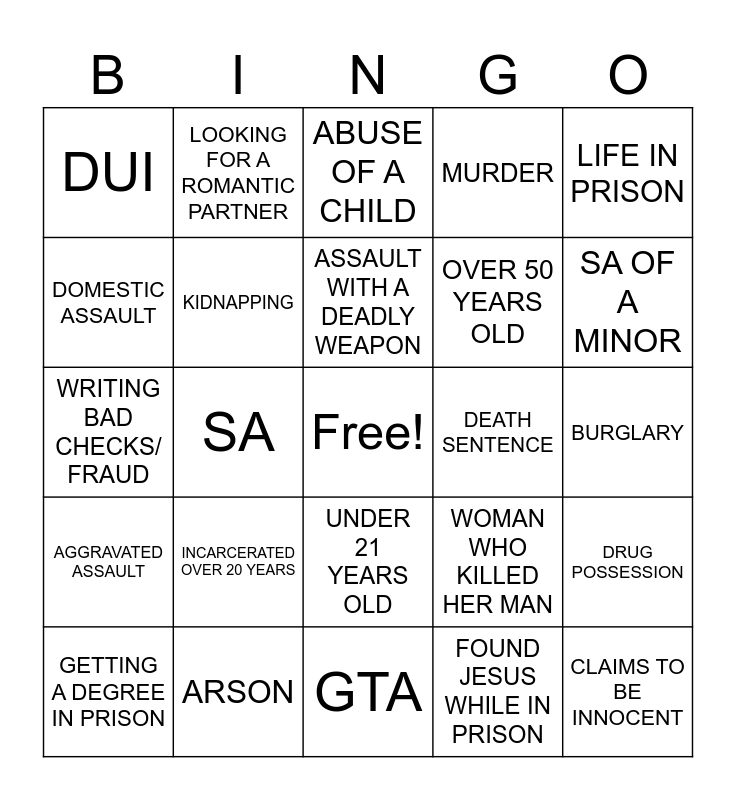 | B | I | N | G | O |
|---|---|---|---|---|
| DUI | LOOKING FOR A ROMANTIC PARTNER | ABUSE OF A CHILD | MURDER | LIFE IN PRISON |
| DOMESTIC ASSAULT | KIDNAPPING | ASSAULT WITH A DEADLY WEAPON | OVER 50 YEARS OLD | SA OF A MINOR |
| WRITING BAD CHECKS/ FRAUD | SA | Free! | DEATH SENTENCE | BURGLARY |
| AGGRAVATED ASSAULT | INCARCERATED OVER 20 YEARS | UNDER 21 YEARS OLD | WOMAN WHO KILLED HER MAN | DRUG POSSESSION |
| GETTING A DEGREE IN PRISON | ARSON | GTA | FOUND JESUS WHILE IN PRISON | CLAIMS TO BE INNOCENT |